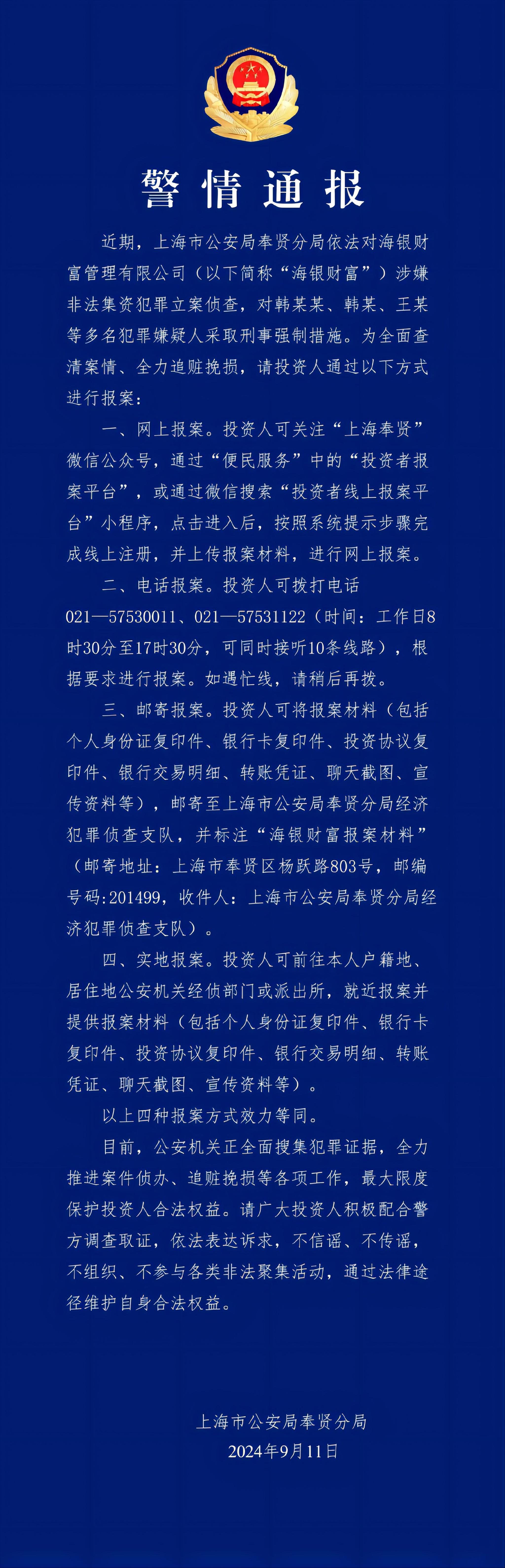 警情通报

近期，上海市公安局奉贤分局依法对海银财富管理有限公司（以下简称“海银财富”）涉嫌非法集资犯罪立案侦查，对韩某某、韩某、王某等多名犯罪嫌疑人采取刑事强制措施。为全面查清案情、全力追赃挽损，请投资人通过以下方式进行报案：

一、网上报案。投资人可关注“上海奉贤”微信公众号，通过“便民服务”中的“投资者报案平台”，或通过微信搜索“投资者线上报案平台”小程序，点击进入后，按照系统提示步骤完成线上注册，并上传报案材料，进行网上报案。

二、电话报案。投资人可拨打电话021—57530011、021—57531122（时间：工作日8时30分至17时30分，可同时接听10条线路），根据要求进行报案。如遇忙线，请稍后再拨。

三、邮寄报案。投资人可将报案材料（包括个人身份证复印件、银行卡复印件、投资协议复印件、银行交易明细、转账凭证、聊天截图、宣传资料等），邮寄至上海市公安局奉贤分局经济犯罪侦查支队，并标注“海银财富报案材料”（邮寄地址：上海市奉贤区杨跃路803号，邮编号码:201499，收件人：上海市公安局奉贤分局经济犯罪侦查支队）。

四、实地报案。投资人可前往本人户籍地、居住地公安机关经侦部门或派出所，就近报案并提供报案材料（包括个人身份证复印件、银行卡复印件、投资协议复印件、银行交易明细、转账凭证、聊天截图、宣传资料等）。

以上四种报案方式效力等同。

目前，公安机关正全面搜集犯罪证据，全力推进案件侦办、追赃挽损等各项工作，最大限度保护投资人合法权益。请广大投资人积极配合警方调查取证，依法表达诉求，不信谣、不传谣，不组织、不参与各类非法聚集活动，通过法律途径维护自身合法权益。

上海市公安局奉贤分局
2024年9月11日